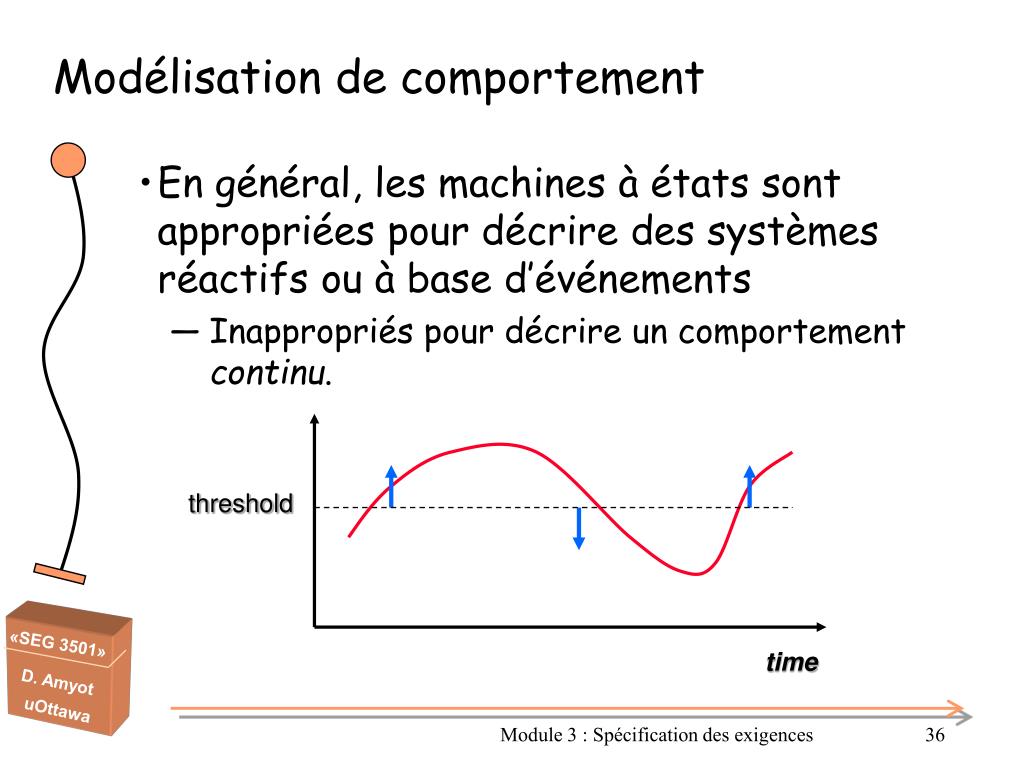 Modélisation de comportement

• En général, les machines à états sont appropriées pour décrire des systèmes réactifs ou à base d'événements

— Inappropriés pour décrire un comportement continu.

threshold

time

«SEG 3501»
D. Amyot
uOttawa

Module 3 : Spécification des exigences

36